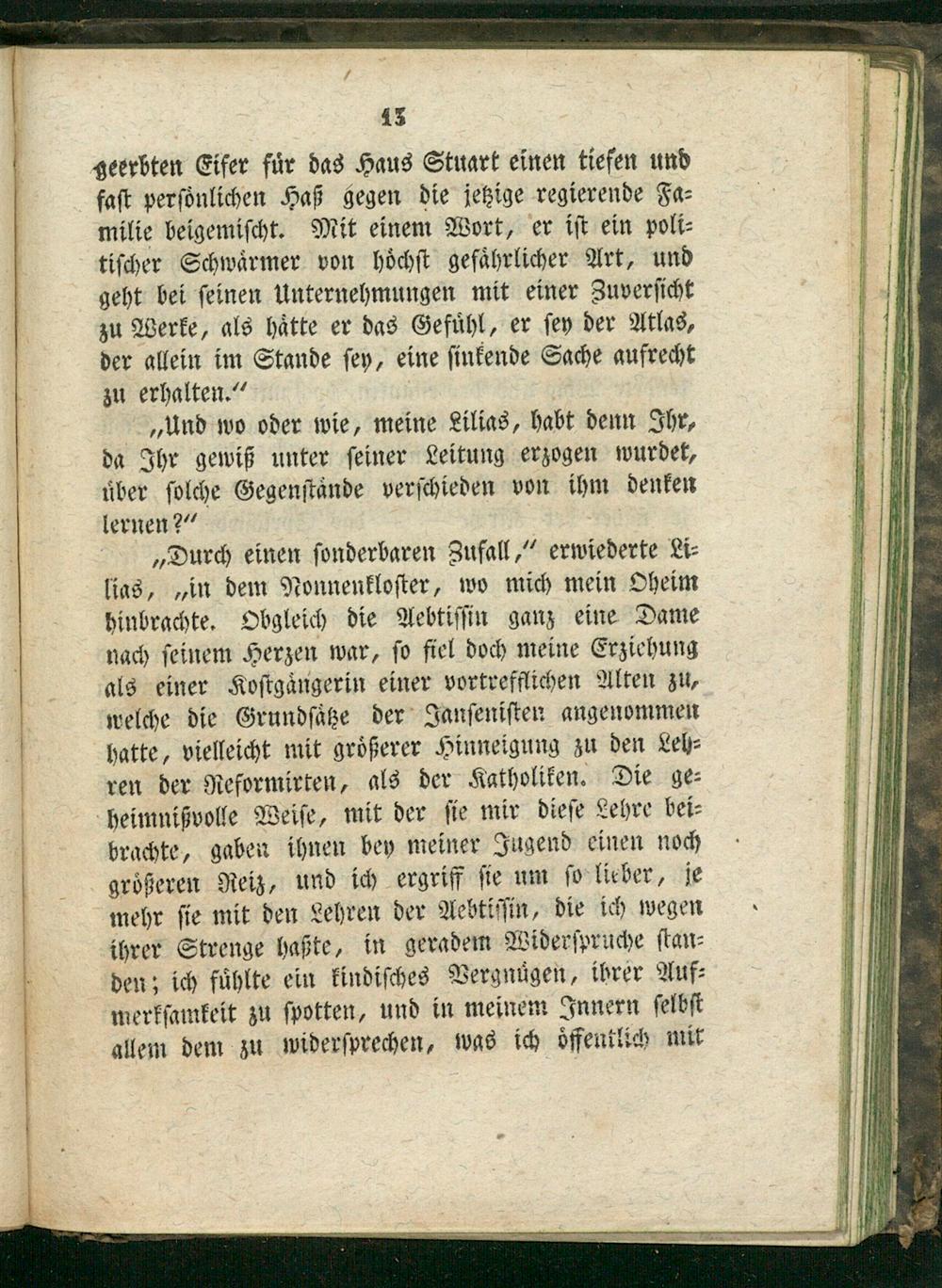 13

geerbten Eifer für das Haus Stuart einen tiefen und fast persönlichen Haß gegen die jetzige regierende Familie beigemischt. Mit einem Wort, er ist ein politischer Schwärmer von höchst gefährlicher Art, und geht bei seinen Unternehmungen mit einer Zuversicht zu Werke, als hätte er das Gefühl, er sey der Atlas, der allein im Stande sey, eine sinkende Sache aufrecht zu erhalten."

„Und wo oder wie, meine Lilias, habt denn Ihr, da Ihr gewiß unter seiner Leitung erzogen wurdet, über solche Gegenstände verschieden von ihm denken lernen?"

„Durch einen sonderbaren Zufall," erwiederte Lilias, „in dem Nonnenkloster, wo mich mein Oheim hinbrachte. Obgleich die Aebtissin ganz eine Dame nach seinem Herzen war, so fiel doch meine Erziehung als einer Kostgängerin einer vortrefflichen Alten zu, welche die Grundsätze der Jansenisten angenommen hatte, vielleicht mit größerer Hinneigung zu den Lehren der Reformirten, als der Katholiken. Die geheimnißvolle Weise, mit der sie mir diese Lehre beibrachte, gaben ihnen bey meiner Jugend einen noch größeren Reiz, und ich ergriff sie um so lieber, je mehr sie mit den Lehren der Aebtissin, die ich wegen ihrer Strenge haßte, in geradem Widerspruche standen; ich fühlte ein kindisches Vergnügen, ihrer Aufmerksamkeit zu spotten, und in meinem Innern selbst allem dem zu widersprechen, was ich öffentlich mit